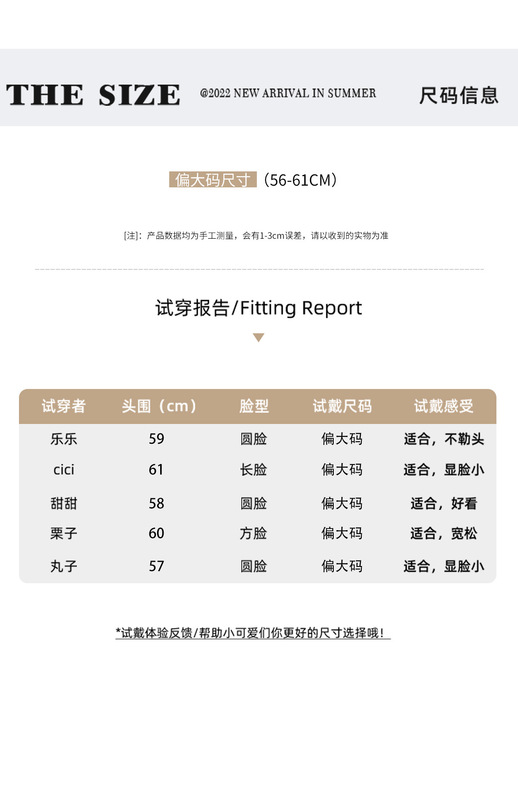 THE SIZE @2022 NEW ARRIVAL IN SUMMER 尺码信息

偏大码尺寸（56-61CM）

[注]：产品数据均为手工测量，会有1-3cm误差，请以收到的实物为准

试穿报告/Fitting Report

| 试穿者 | 头围（cm） | 脸型 | 试戴尺码 | 试戴感受 |
|---|---|---|---|---|
| 乐乐 | 59 | 圆脸 | 偏大码 | 适合，不勒头 |
| cici | 61 | 长脸 | 偏大码 | 适合，显脸小 |
| 甜甜 | 58 | 圆脸 | 偏大码 | 适合，好看 |
| 栗子 | 60 | 方脸 | 偏大码 | 适合，宽松 |
| 丸子 | 57 | 圆脸 | 偏大码 | 适合，显脸小 |

*试戴体验反馈/帮助小可爱们你更好的尺寸选择哦！